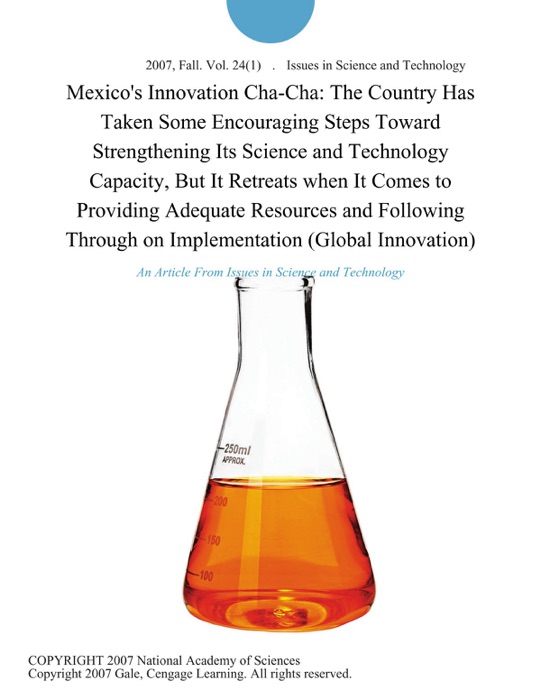 2007, Fall. Vol. 24(1) . Issues in Science and Technology

Mexico's Innovation Cha-Cha: The Country Has Taken Some Encouraging Steps Toward Strengthening Its Science and Technology Capacity, But It Retreats when It Comes to Providing Adequate Resources and Following Through on Implementation (Global Innovation)

An Article From Issues in Science and Technology

250ml
APPROX.
200
150
100

COPYRIGHT 2007 National Academy of Sciences
Copyright 2007 Gale, Cengage Learning. All rights reserved.